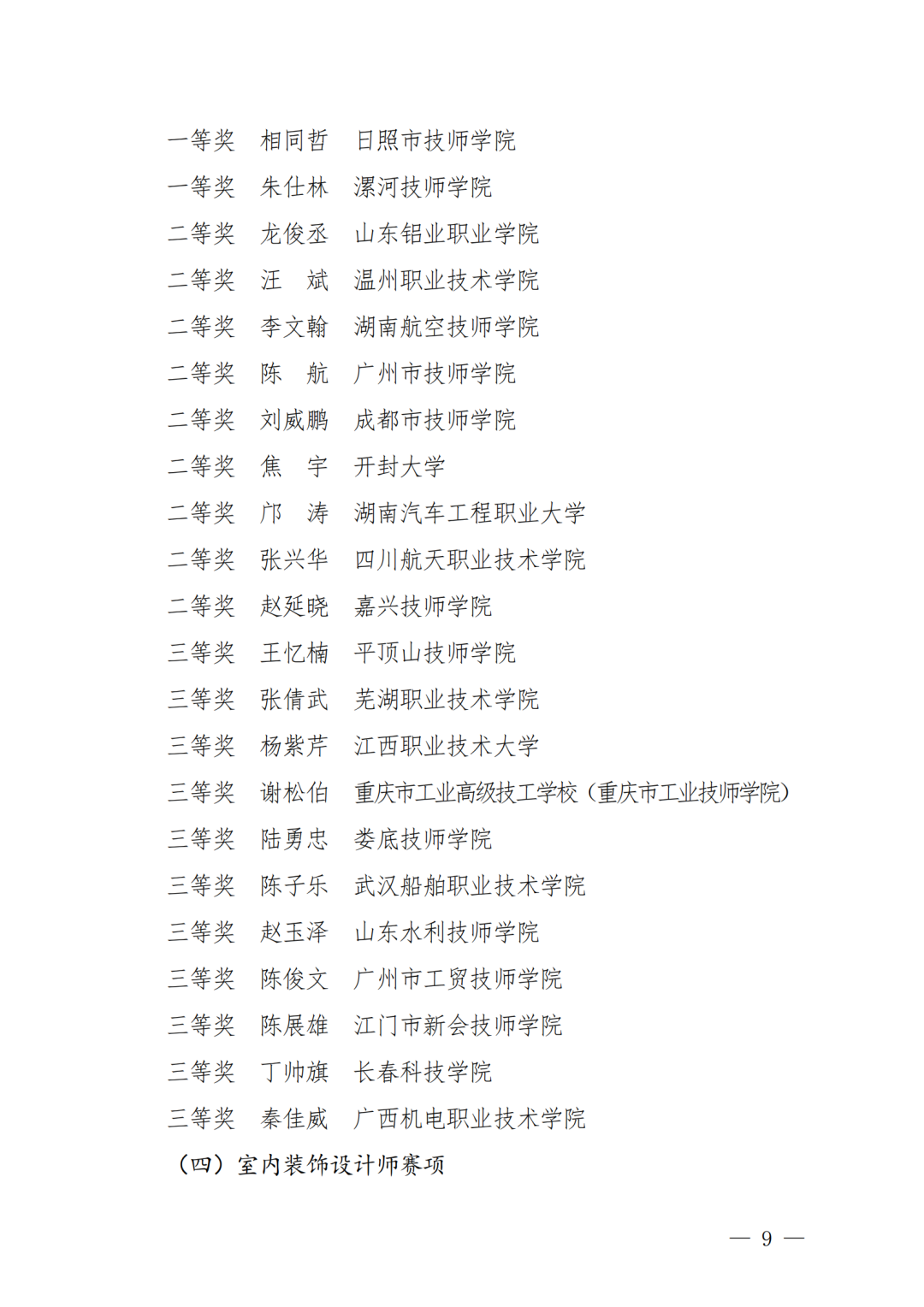 一等奖　相同哲　日照市技师学院
一等奖　朱仕林　漯河技师学院
二等奖　龙俊丞　山东铝业职业学院
二等奖　汪　斌　温州职业技术学院
二等奖　李文翰　湖南航空技师学院
二等奖　陈　航　广州市技师学院
二等奖　刘威鹏　成都市技师学院
二等奖　焦　宇　开封大学
二等奖　邝　涛　湖南汽车工程职业大学
二等奖　张兴华　四川航天职业技术学院
二等奖　赵延晓　嘉兴技师学院
三等奖　王忆楠　平顶山技师学院
三等奖　张倩武　芜湖职业技术学院
三等奖　杨紫芹　江西职业技术大学
三等奖　谢松伯　重庆市工业高级技工学校（重庆市工业技师学院）
三等奖　陆勇忠　娄底技师学院
三等奖　陈子乐　武汉船舶职业技术学院
三等奖　赵玉泽　山东水利技师学院
三等奖　陈俊文　广州市工贸技师学院
三等奖　陈展雄　江门市新会技师学院
三等奖　丁帅旗　长春科技学院
三等奖　秦佳威　广西机电职业技术学院
（四）室内装饰设计师赛项

— 9 —